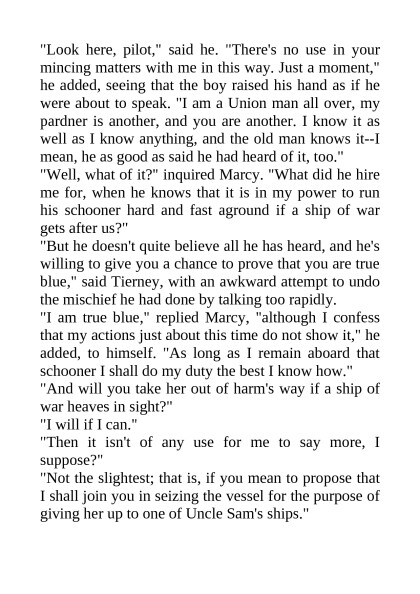 "Look here, pilot," said he. "There's no use in your mincing matters with me in this way. Just a moment," he added, seeing that the boy raised his hand as if he were about to speak. "I am a Union man all over, my pardner is another, and you are another. I know it as well as I know anything, and the old man knows it--I mean, he as good as said he had heard of it, too."

"Well, what of it?" inquired Marcy. "What did he hire me for, when he knows that it is in my power to run his schooner hard and fast aground if a ship of war gets after us?"

"But he doesn't quite believe all he has heard, and he's willing to give you a chance to prove that you are true blue," said Tierney, with an awkward attempt to undo the mischief he had done by talking too rapidly.

"I am true blue," replied Marcy, "although I confess that my actions just about this time do not show it," he added, to himself. "As long as I remain aboard that schooner I shall do my duty the best I know how."

"And will you take her out of harm's way if a ship of war heaves in sight?"

"I will if I can."

"Then it isn't of any use for me to say more, I suppose?"

"Not the slightest; that is, if you mean to propose that I shall join you in seizing the vessel for the purpose of giving her up to one of Uncle Sam's ships."